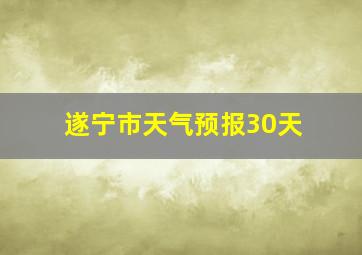 遂宁市天气预报30天